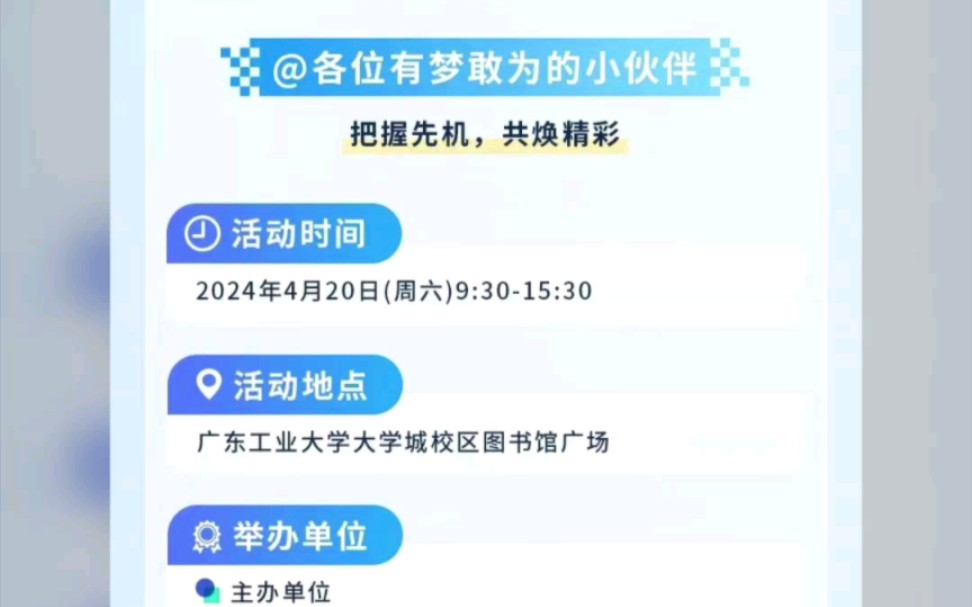 @各位有梦敢为的小伙伴

把握先机，共焕精彩

活动时间

2024年4月20日(周六)9:30-15:30

活动地点

广东工业大学大学城校区图书馆广场

举办单位

主办单位